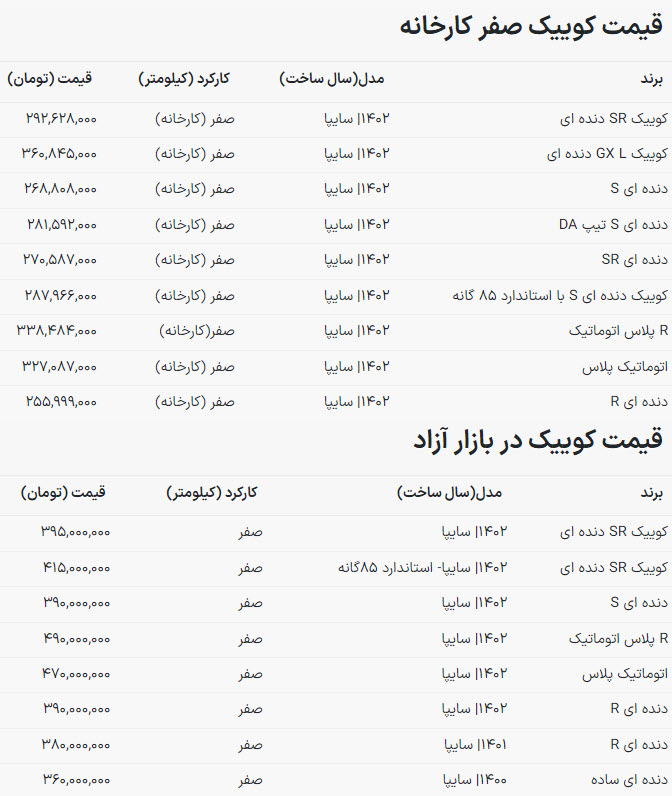 قیمت کوییک صفر کارخانه

| برند | مدل(سال ساخت) | کارکرد (کیلومتر) | قیمت (تومان) |
|---|---|---|---|
| کوییک SR دنده ای | ۱۴۰۲\| سایپا | صفر (کارخانه) | ۲۹۲,۶۲۸,۰۰۰ |
| کوییک GX L دنده ای | ۱۴۰۲\| سایپا | صفر (کارخانه) | ۳۶۰,۸۴۵,۰۰۰ |
| دنده ای S | ۱۴۰۲\| سایپا | صفر (کارخانه) | ۲۶۸,۸۰۸,۰۰۰ |
| دنده ای S تیپ DA | ۱۴۰۲\| سایپا | صفر (کارخانه) | ۲۸۱,۵۹۲,۰۰۰ |
| دنده ای SR | ۱۴۰۲\| سایپا | صفر (کارخانه) | ۲۷۰,۵۸۷,۰۰۰ |
| کوییک دنده ای S با استاندارد ۸۵ گانه | ۱۴۰۲\| سایپا | صفر (کارخانه) | ۲۸۷,۹۶۶,۰۰۰ |
| R پلاس اتوماتیک | ۱۴۰۲\| سایپا | صفر(کارخانه) | ۳۳۸,۴۸۴,۰۰۰ |
| اتوماتیک پلاس | ۱۴۰۲\| سایپا | صفر (کارخانه) | ۳۲۷,۰۸۷,۰۰۰ |
| دنده ای R | ۱۴۰۲\| سایپا | صفر (کارخانه) | ۲۵۵,۹۹۹,۰۰۰ |

قیمت کوییک در بازار آزاد

| برند | مدل(سال ساخت) | کارکرد (کیلومتر) | قیمت (تومان) |
|---|---|---|---|
| کوییک SR دنده ای | ۱۴۰۲\| سایپا | صفر | ۳۹۵,۰۰۰,۰۰۰ |
| کوییک SR دنده ای | ۱۴۰۲\| سایپا- استاندارد ۸۵گانه | صفر | ۴۱۵,۰۰۰,۰۰۰ |
| دنده ای S | ۱۴۰۲\| سایپا | صفر | ۳۹۰,۰۰۰,۰۰۰ |
| R پلاس اتوماتیک | ۱۴۰۲\| سایپا | صفر | ۴۹۰,۰۰۰,۰۰۰ |
| اتوماتیک پلاس | ۱۴۰۲\| سایپا | صفر | ۴۷۰,۰۰۰,۰۰۰ |
| دنده ای R | ۱۴۰۲\| سایپا | صفر | ۳۹۰,۰۰۰,۰۰۰ |
| دنده ای R | ۱۴۰۱\| سایپا | صفر | ۳۸۰,۰۰۰,۰۰۰ |
| دنده ای ساده | ۱۴۰۰\| سایپا | صفر | ۳۶۰,۰۰۰,۰۰۰ |